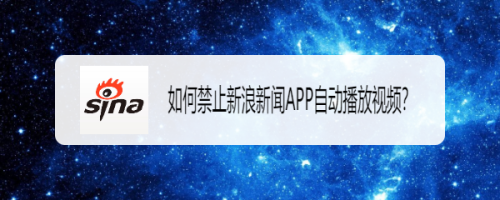 sina

如何禁止新浪新闻APP自动播放视频?